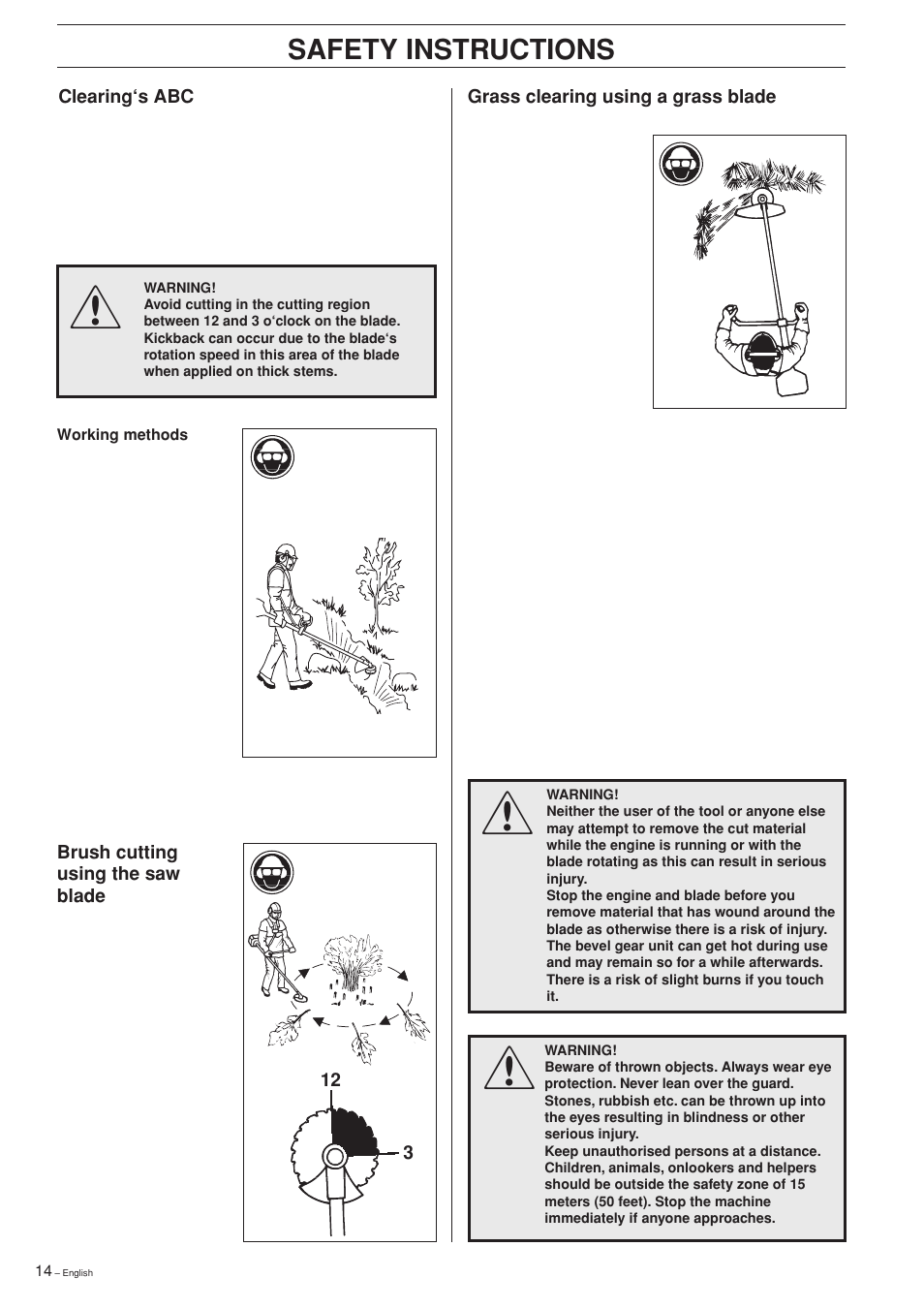 SAFETY INSTRUCTIONS

Clearing‘s ABC

WARNING!
Avoid cutting in the cutting region between 12 and 3 o‘clock on the blade. Kickback can occur due to the blade‘s rotation speed in this area of the blade when applied on thick stems.

Working methods

Brush cutting using the saw blade

12

3

Grass clearing using a grass blade

WARNING!
Neither the user of the tool or anyone else may attempt to remove the cut material while the engine is running or with the blade rotating as this can result in serious injury.
Stop the engine and blade before you remove material that has wound around the blade as otherwise there is a risk of injury. The bevel gear unit can get hot during use and may remain so for a while afterwards. There is a risk of slight burns if you touch it.

WARNING!
Beware of thrown objects. Always wear eye protection. Never lean over the guard. Stones, rubbish etc. can be thrown up into the eyes resulting in blindness or other serious injury.
Keep unauthorised persons at a distance. Children, animals, onlookers and helpers should be outside the safety zone of 15 meters (50 feet). Stop the machine immediately if anyone approaches.

14 – English